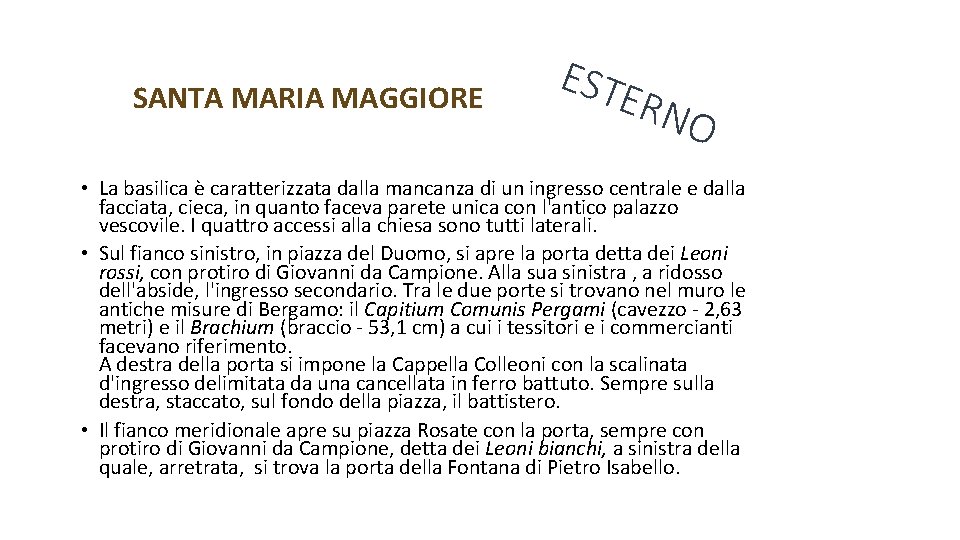 SANTA MARIA MAGGIORE

ESTERNO

• La basilica è caratterizzata dalla mancanza di un ingresso centrale e dalla facciata, cieca, in quanto faceva parete unica con l'antico palazzo vescovile. I quattro accessi alla chiesa sono tutti laterali.
• Sul fianco sinistro, in piazza del Duomo, si apre la porta detta dei Leoni rossi, con protiro di Giovanni da Campione. Alla sua sinistra , a ridosso dell'abside, l'ingresso secondario. Tra le due porte si trovano nel muro le antiche misure di Bergamo: il Capitium Comunis Pergami (cavezzo - 2,63 metri) e il Brachium (braccio - 53,1 cm) a cui i tessitori e i commercianti facevano riferimento.
A destra della porta si impone la Cappella Colleoni con la scalinata d'ingresso delimitata da una cancellata in ferro battuto. Sempre sulla destra, staccato, sul fondo della piazza, il battistero.
• Il fianco meridionale apre su piazza Rosate con la porta, sempre con protiro di Giovanni da Campione, detta dei Leoni bianchi, a sinistra della quale, arretrata, si trova la porta della Fontana di Pietro Isabello.